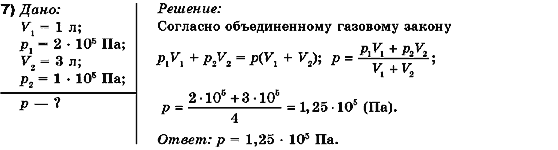 7) Дано:
$V_1 - 1$ л;
$p_1 - 2 \cdot 10^5$ Па;
$V_2 = 3$ л;
$p_2 = 1 \cdot 10^5$ Па;

$p$ — ?

Решение:
Согласно объединенному газовому закону

$p_1V_1 + p_2V_2 = p(V_1 + V_2)$; $p = \frac{p_1V_1 + p_2V_2}{V_1 + V_2}$;

$p = \frac{2 \cdot 10^5 + 3 \cdot 10^5}{4} = 1,25 \cdot 10^5$ (Па).

Ответ: $p = 1,25 \cdot 10^5$ Па.